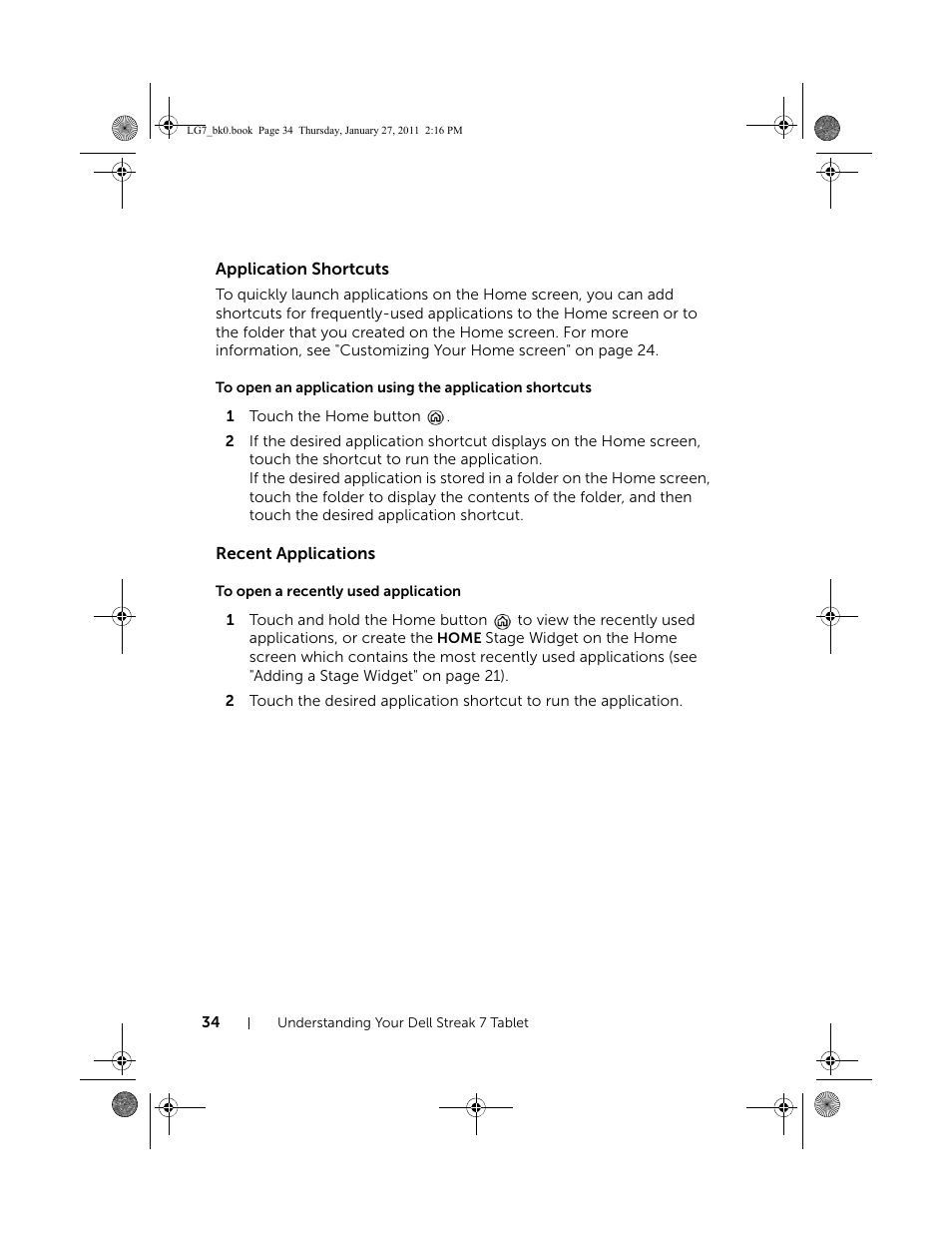 LG7_bk0.book Page 34 Thursday, January 27, 2011 2:16 PM

Application Shortcuts

To quickly launch applications on the Home screen, you can add shortcuts for frequently-used applications to the Home screen or to the folder that you created on the Home screen. For more information, see "Customizing Your Home screen" on page 24.

To open an application using the application shortcuts

1 Touch the Home button .

2 If the desired application shortcut displays on the Home screen, touch the shortcut to run the application.
If the desired application is stored in a folder on the Home screen, touch the folder to display the contents of the folder, and then touch the desired application shortcut.

Recent Applications

To open a recently used application

1 Touch and hold the Home button to view the recently used applications, or create the HOME Stage Widget on the Home screen which contains the most recently used applications (see "Adding a Stage Widget" on page 21).

2 Touch the desired application shortcut to run the application.

34 | Understanding Your Dell Streak 7 Tablet